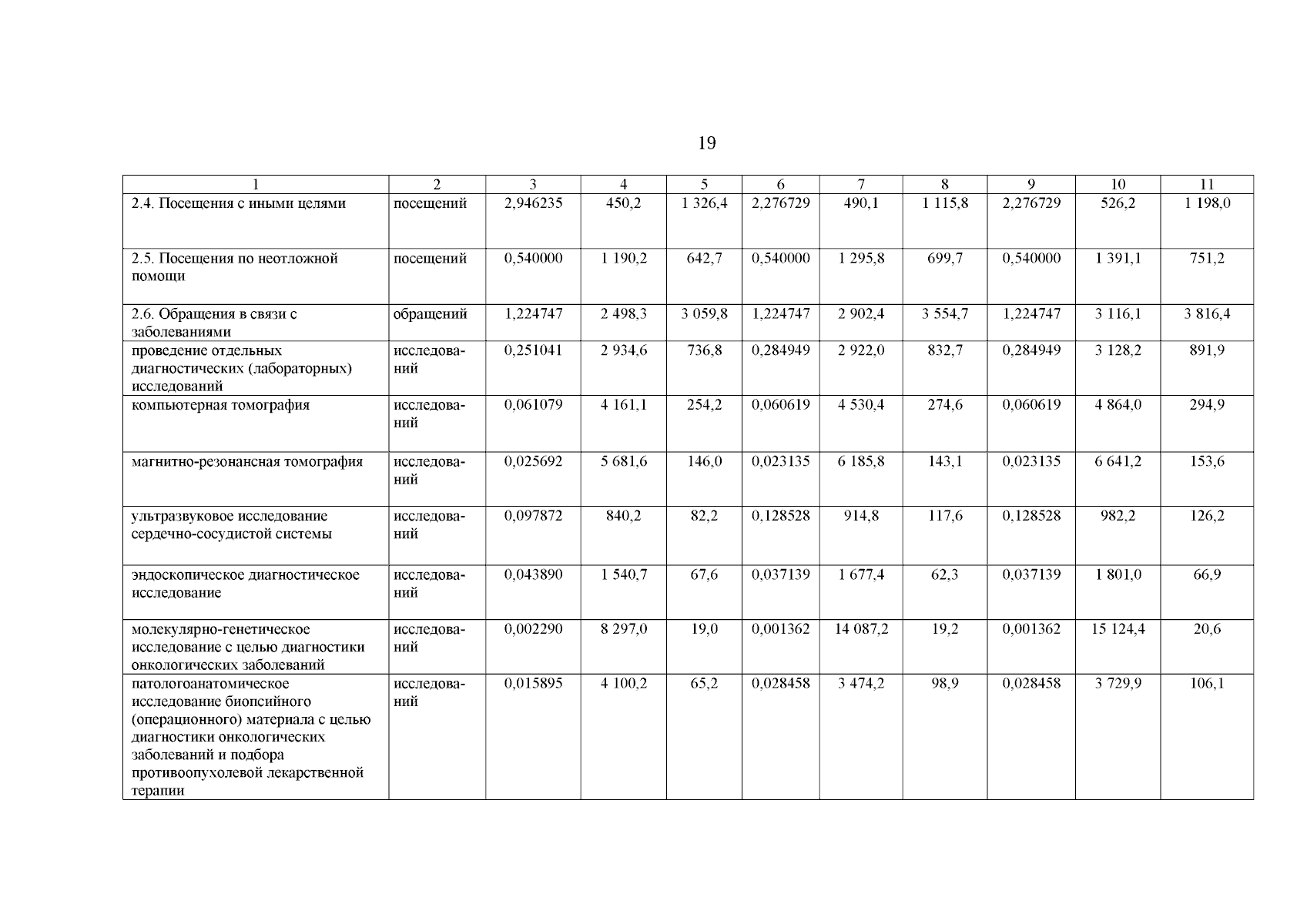 19

| 1 | 2 | 3 | 4 | 5 | 6 | 7 | 8 | 9 | 10 | 11 |
|---|---|---|---|---|---|---|---|---|---|---|
| 2.4. Посещения с иными целями | посещений | 2,946235 | 450,2 | 1 326,4 | 2,276729 | 490,1 | 1 115,8 | 2,276729 | 526,2 | 1 198,0 |
| 2.5. Посещения по неотложной помощи | посещений | 0,540000 | 1 190,2 | 642,7 | 0,540000 | 1 295,8 | 699,7 | 0,540000 | 1 391,1 | 751,2 |
| 2.6. Обращения в связи с заболеваниями | обращений | 1,224747 | 2 498,3 | 3 059,8 | 1,224747 | 2 902,4 | 3 554,7 | 1,224747 | 3 116,1 | 3 816,4 |
| проведение отдельных диагностических (лабораторных) исследований | исследований | 0,251041 | 2 934,6 | 736,8 | 0,284949 | 2 922,0 | 832,7 | 0,284949 | 3 128,2 | 891,9 |
| компьютерная томография | исследований | 0,061079 | 4 161,1 | 254,2 | 0,060619 | 4 530,4 | 274,6 | 0,060619 | 4 864,0 | 294,9 |
| магнитно-резонансная томография | исследований | 0,025692 | 5 681,6 | 146,0 | 0,023135 | 6 185,8 | 143,1 | 0,023135 | 6 641,2 | 153,6 |
| ультразвуковое исследование сердечно-сосудистой системы | исследований | 0,097872 | 840,2 | 82,2 | 0,128528 | 914,8 | 117,6 | 0,128528 | 982,2 | 126,2 |
| эндоскопическое диагностическое исследование | исследований | 0,043890 | 1 540,7 | 67,6 | 0,037139 | 1 677,4 | 62,3 | 0,037139 | 1 801,0 | 66,9 |
| молекулярно-генетическое исследование с целью диагностики онкологических заболеваний | исследований | 0,002290 | 8 297,0 | 19,0 | 0,001362 | 14 087,2 | 19,2 | 0,001362 | 15 124,4 | 20,6 |
| патологоанатомическое исследование биопсийного (операционного) материала с целью диагностики онкологических заболеваний и подбора противоопухолевой лекарственной терапии | исследований | 0,015895 | 4 100,2 | 65,2 | 0,028458 | 3 474,2 | 98,9 | 0,028458 | 3 729,9 | 106,1 |